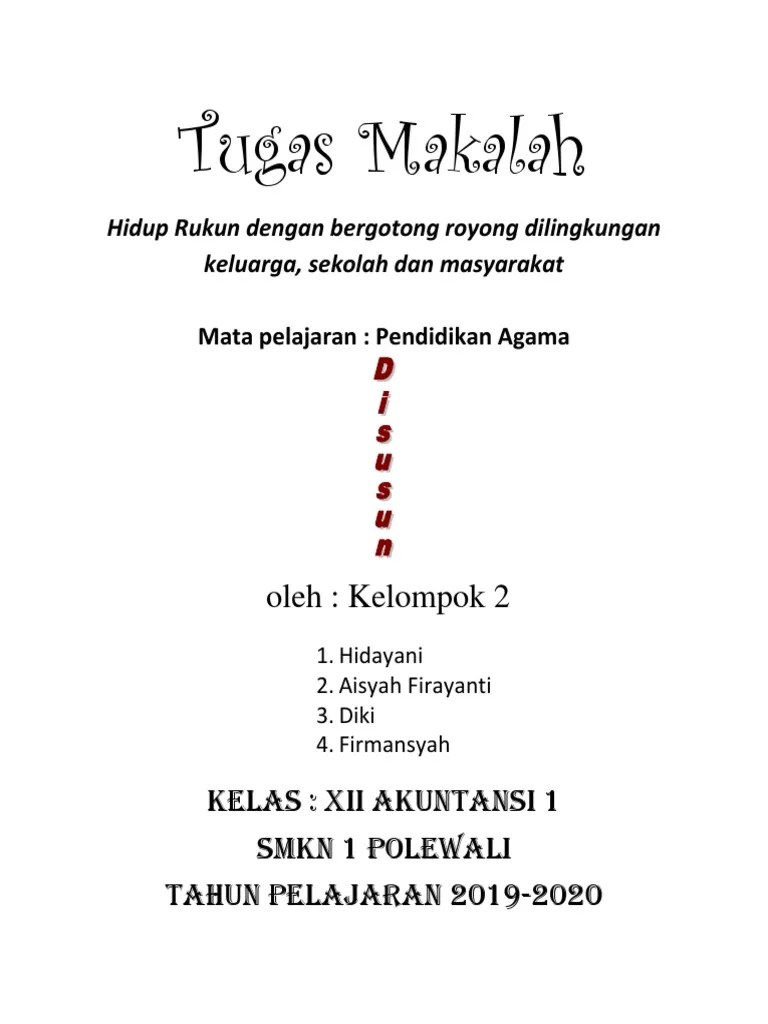 Tugas Makalah

Hidup Rukun dengan bergotong royong dilingkungan keluarga, sekolah dan masyarakat

Mata pelajaran : Pendidikan Agama

D
i
s
u
s
u
n

oleh : Kelompok 2

1. Hidayani
2. Aisyah Firayanti
3. Diki
4. Firmansyah

KELAS : XII AKUNTANSI 1
SMKN 1 POLEWALI
TAHUN PELAJARAN 2019-2020